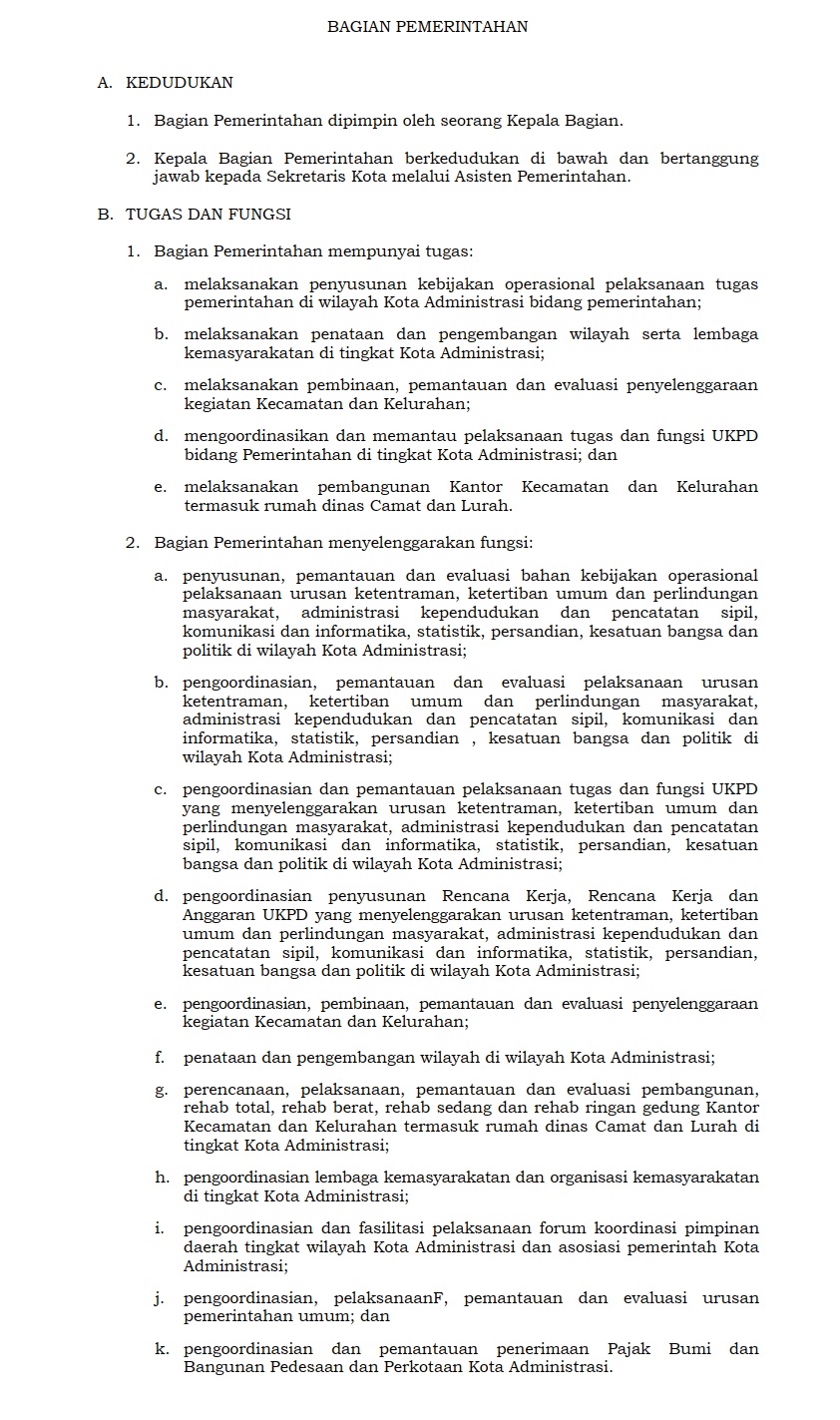 BAGIAN PEMERINTAHAN

A. KEDUDUKAN

1. Bagian Pemerintahan dipimpin oleh seorang Kepala Bagian.

2. Kepala Bagian Pemerintahan berkedudukan di bawah dan bertanggung jawab kepada Sekretaris Kota melalui Asisten Pemerintahan.

B. TUGAS DAN FUNGSI

1. Bagian Pemerintahan mempunyai tugas:

a. melaksanakan penyusunan kebijakan operasional pelaksanaan tugas pemerintahan di wilayah Kota Administrasi bidang pemerintahan;

b. melaksanakan penataan dan pengembangan wilayah serta lembaga kemasyarakatan di tingkat Kota Administrasi;

c. melaksanakan pembinaan, pemantauan dan evaluasi penyelenggaraan kegiatan Kecamatan dan Kelurahan;

d. mengoordinasikan dan memantau pelaksanaan tugas dan fungsi UKPD bidang Pemerintahan di tingkat Kota Administrasi; dan

e. melaksanakan pembangunan Kantor Kecamatan dan Kelurahan termasuk rumah dinas Camat dan Lurah.

2. Bagian Pemerintahan menyelenggarakan fungsi:

a. penyusunan, pemantauan dan evaluasi bahan kebijakan operasional pelaksanaan urusan ketentraman, ketertiban umum dan perlindungan masyarakat, administrasi kependudukan dan pencatatan sipil, komunikasi dan informatika, statistik, persandian, kesatuan bangsa dan politik di wilayah Kota Administrasi;

b. pengoordinasian, pemantauan dan evaluasi pelaksanaan urusan ketentraman, ketertiban umum dan perlindungan masyarakat, administrasi kependudukan dan pencatatan sipil, komunikasi dan informatika, statistik, persandian , kesatuan bangsa dan politik di wilayah Kota Administrasi;

c. pengoordinasian dan pemantauan pelaksanaan tugas dan fungsi UKPD yang menyelenggarakan urusan ketentraman, ketertiban umum dan perlindungan masyarakat, administrasi kependudukan dan pencatatan sipil, komunikasi dan informatika, statistik, persandian, kesatuan bangsa dan politik di wilayah Kota Administrasi;

d. pengoordinasian penyusunan Rencana Kerja, Rencana Kerja dan Anggaran UKPD yang menyelenggarakan urusan ketentraman, ketertiban umum dan perlindungan masyarakat, administrasi kependudukan dan pencatatan sipil, komunikasi dan informatika, statistik, persandian, kesatuan bangsa dan politik di wilayah Kota Administrasi;

e. pengoordinasian, pembinaan, pemantauan dan evaluasi penyelenggaraan kegiatan Kecamatan dan Kelurahan;

f. penataan dan pengembangan wilayah di wilayah Kota Administrasi;

g. perencanaan, pelaksanaan, pemantauan dan evaluasi pembangunan, rehab total, rehab berat, rehab sedang dan rehab ringan gedung Kantor Kecamatan dan Kelurahan termasuk rumah dinas Camat dan Lurah di tingkat Kota Administrasi;

h. pengoordinasian lembaga kemasyarakatan dan organisasi kemasyarakatan di tingkat Kota Administrasi;

i. pengoordinasian dan fasilitasi pelaksanaan forum koordinasi pimpinan daerah tingkat wilayah Kota Administrasi dan asosiasi pemerintah Kota Administrasi;

j. pengoordinasian, pelaksanaanF, pemantauan dan evaluasi urusan pemerintahan umum; dan

k. pengoordinasian dan pemantauan penerimaan Pajak Bumi dan Bangunan Pedesaan dan Perkotaan Kota Administrasi.